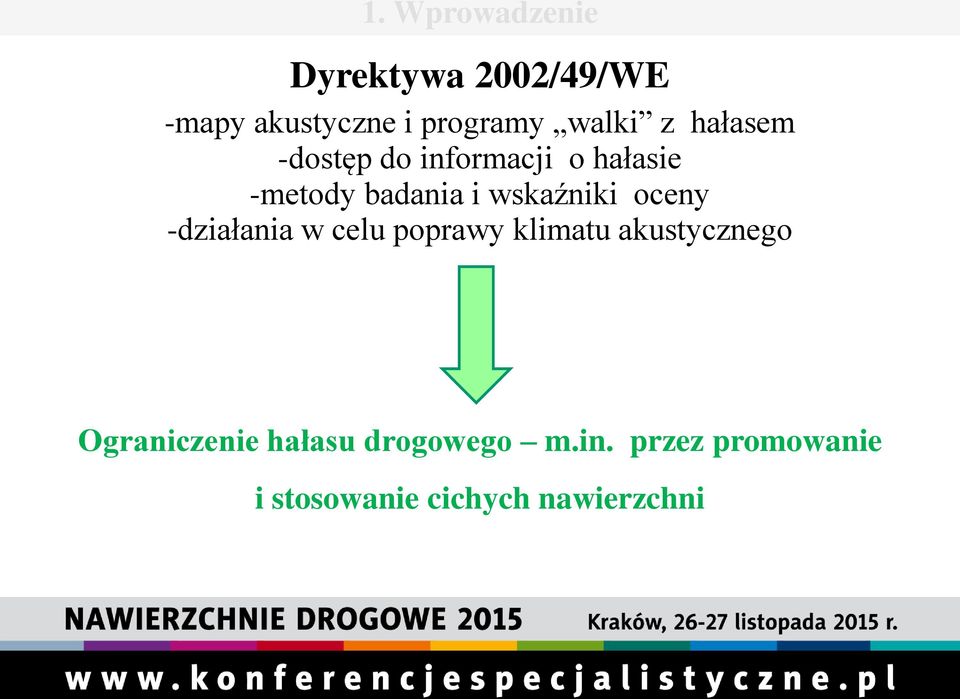 1. Wprowadzenie

Dyrektywa 2002/49/WE

-mapy akustyczne i programy „walki” z hałasem
-dostęp do informacji o hałasie
-metody badania i wskaźniki oceny
-działania w celu poprawy klimatu akustycznego

Ograniczenie hałasu drogowego – m.in. przez promowanie i stosowanie cichych nawierzchni

NAWIERZCHNIE DROGOWE 2015

Kraków, 26-27 listopada 2015 r.

www.konferencjespecjalistyczne.pl